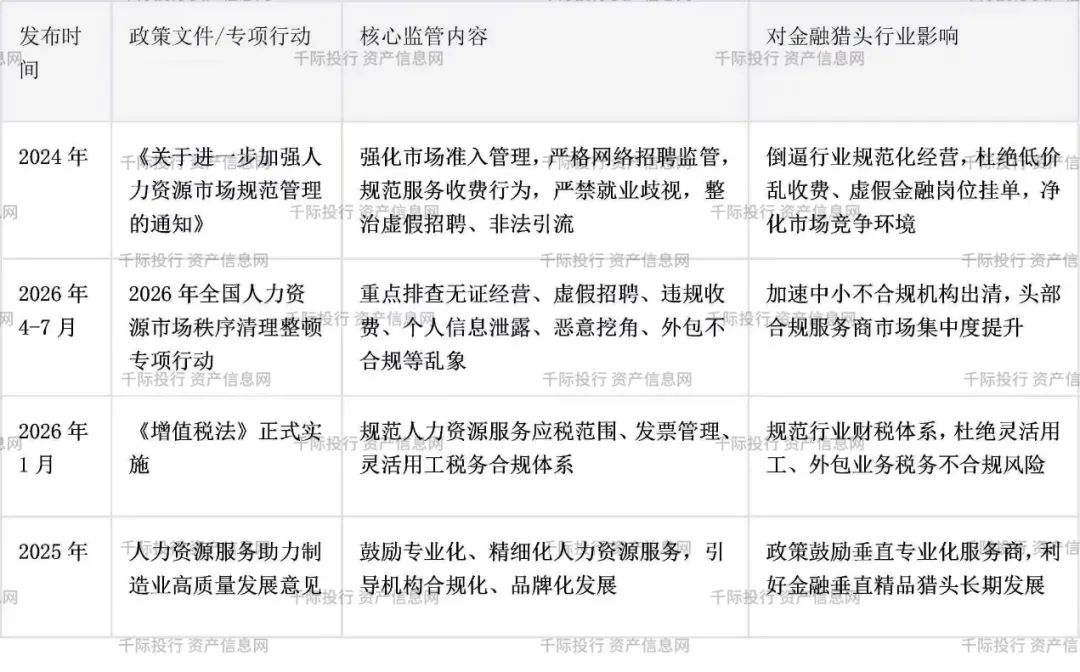 | 发布时间 | 政策文件/专项行动 | 核心监管内容 | 对金融猎头行业影响 |
|---|---|---|---|
| 2024年 | 《关于进一步加强人力资源市场规范管理的通知》 | 强化市场准入管理，严格网络招聘监管，规范服务收费行为，严禁就业歧视，整治虚假招聘、非法引流 | 倒逼行业规范化经营，杜绝低价乱收费、虚假金融岗位挂单，净化市场竞争环境 |
| 2026年4-7月 | 2026年全国人力资源市场秩序清理整顿专项行动 | 重点排查无证经营、虚假招聘、违规收费、个人信息泄露、恶意挖角、外包不合规等乱象 | 加速中小不合规机构出清，头部合规服务商市场集中度提升 |
| 2026年1月 | 《增值税法》正式实施 | 规范人力资源服务应税范围、发票管理、灵活用工税务合规体系 | 规范行业财税体系，杜绝灵活用工、外包业务税务不合规风险 |
| 2025年 | 人力资源服务助力制造业高质量发展意见 | 鼓励专业化、精细化人力资源服务，引导机构合规化、品牌化发展 | 政策鼓励垂直专业化服务商，利好金融垂直精品猎头长期发展 |

千际投行 资产信息网